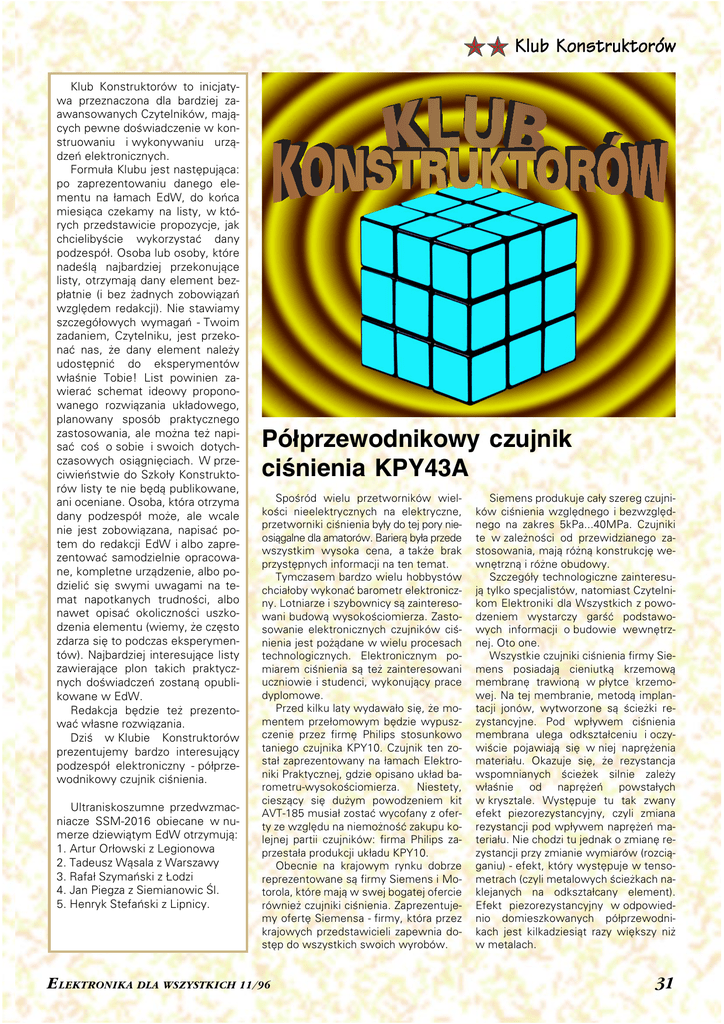 Klub Konstruktorów

Klub Konstruktorów to inicjatywa przeznaczona dla bardziej zaawansowanych Czytelników, mających pewne doświadczenie w konstruowaniu i wykonywaniu urządzeń elektronicznych.

Formuła Klubu jest następująca: po zaprezentowaniu danego elementu na łamach EdW, do końca miesiąca czekamy na listy, w których przedstawicie propozycje, jak chcielibyście wykorzystać dany podzespół. Osoba lub osoby, które nadeślą najbardziej przekonujące listy, otrzymają dany element bezpłatnie (i bez żadnych zobowiązań względem redakcji). Nie stawiamy szczegółowych wymagań - Twoim zadaniem, Czytelniku, jest przekonać nas, że dany element należy udostępnić do eksperymentów właśnie Tobie! List powinien zawierać schemat ideowy proponowanego rozwiązania układowego, planowany sposób praktycznego zastosowania, ale można też napisać coś o sobie i swoich dotychczasowych osiągnięciach. W przeciwieństwie do Szkoły Konstruktorów listy te nie będą publikowane, ani oceniane. Osoba, która otrzyma dany podzespół może, ale wcale nie jest zobowiązana, napisać potem do redakcji EdW i albo zaprezentować samodzielnie opracowane, kompletne urządzenie, albo podzielić się swymi uwagami na temat napotkanych trudności, albo nawet opisać okoliczności uszkodzenia elementu (wiemy, że często zdarza się to podczas eksperymentów). Najbardziej interesujące listy zawierające plon takich praktycznych doświadczeń zostaną opublikowane w EdW.

Redakcja będzie też prezentować własne rozwiązania.

Dziś w Klubie Konstruktorów prezentujemy bardzo interesujący podzespół elektroniczny - półprzewodnikowy czujnik ciśnienia.

Ultraniskoszumne przedwzmacniacze SSM-2016 obiecane w numerze dziewiątym EdW otrzymują:
1. Artur Orłowski z Legionowa
2. Tadeusz Wąsala z Warszawy
3. Rafał Szymański z Łodzi
4. Jan Piegza z Siemianowic Śl.
5. Henryk Stefański z Lipnicy.

KLUB KONSTRUKTORÓW

Półprzewodnikowy czujnik ciśnienia KPY43A

Spośród wielu przetworników wielkości nieelektrycznych na elektryczne, przetworniki ciśnienia były do tej pory nieosiągalne dla amatorów. Barierą była przede wszystkim wysoka cena, a także brak przystępnych informacji na ten temat.

Tymczasem bardzo wielu hobbystów chciałoby wykonać barometr elektroniczny. Lotniarze i szybownicy są zainteresowani budową wysokościomierza. Zastosowanie elektronicznych czujników ciśnienia jest pożądane w wielu procesach technologicznych. Elektronicznym pomiarem ciśnienia są też zainteresowani uczniowie i studenci, wykonujący prace dyplomowe.

Przed kilku laty wydawało się, że momentem przełomowym będzie wypuszczenie przez firmę Philips stosunkowo taniego czujnika KPY10. Czujnik ten został zaprezentowany na łamach Elektroniki Praktycznej, gdzie opisano układ barometru-wysokościomierza. Niestety, cieszący się dużym powodzeniem kit AVT-185 musiał zostać wycofany z oferty ze względu na niemożność zakupu kolejnej partii czujników: firma Philips zaprzestała produkcji układu KPY10.

Obecnie na krajowym rynku dobrze reprezentowane są firmy Siemens i Motorola, które mają w swej bogatej ofercie również czujniki ciśnienia. Zaprezentujemy ofertę Siemensa - firmy, która przez krajowych przedstawicieli zapewnia dostęp do wszystkich swoich wyrobów.

Siemens produkuje cały szereg czujników ciśnienia względnego i bezwzględnego na zakres 5kPa...40MPa. Czujniki te w zależności od przewidzianego zastosowania, mają różną konstrukcję wewnętrzną i różne obudowy.

Szczegóły technologiczne zainteresują tylko specjalistów, natomiast Czytelnikom Elektroniki dla Wszystkich z powodzeniem wystarczy garść podstawowych informacji o budowie wewnętrznej. Oto one.

Wszystkie czujniki ciśnienia firmy Siemens posiadają cieniutką krzemową membranę trawioną w płytce krzemowej. Na tej membranie, metodą implantacji jonów, wytworzone są ścieżki rezystancyjne. Pod wpływem ciśnienia membrana ulega odkształceniu i oczywiście pojawiają się w niej naprężenia materiału. Okazuje się, że rezystancja wspomnianych ścieżek silnie zależy właśnie od naprężeń powstałych w krysztale. Występuje tu tak zwany efekt piezorezystancyjny, czyli zmiana rezystancji pod wpływem naprężeń materiału. Nie chodzi tu jednak o zmianę rezystancji przy zmianie wymiarów (rozciąganiu) - efekt, który występuje w tensometrach (czyli metalowych ścieżkach naklejanych na odkształcany element). Efekt piezorezystancyjny w odpowiednio domieszkowanych półprzewodnikach jest kilkadziesiąt razy większy niż w metalach.

ELEKTRONIKA DLA WSZYSTKICH 11/96 31